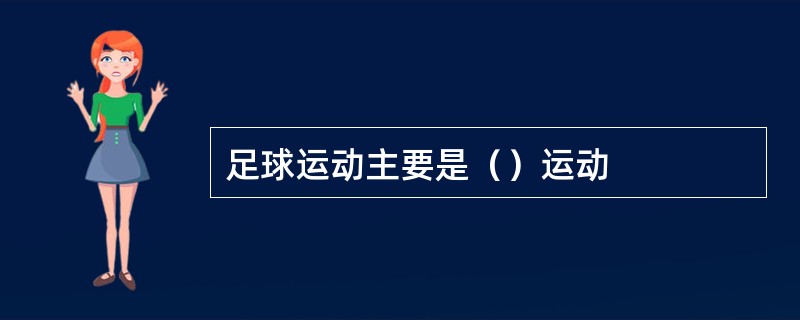 足球运动主要是（）运动